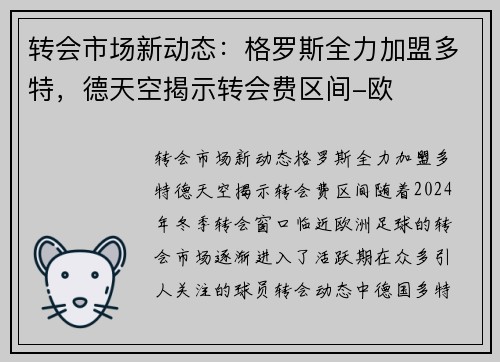 转会市场新动态：格罗斯全力加盟多特，德天空揭示转会费区间–欧

转会市场新动态格罗斯全力加盟多特德天空揭示转会费区间随着2024年冬季转会窗口临近欧洲足球的转会市场逐渐进入了活跃期在众多引人关注的球员转会动态中德国多特